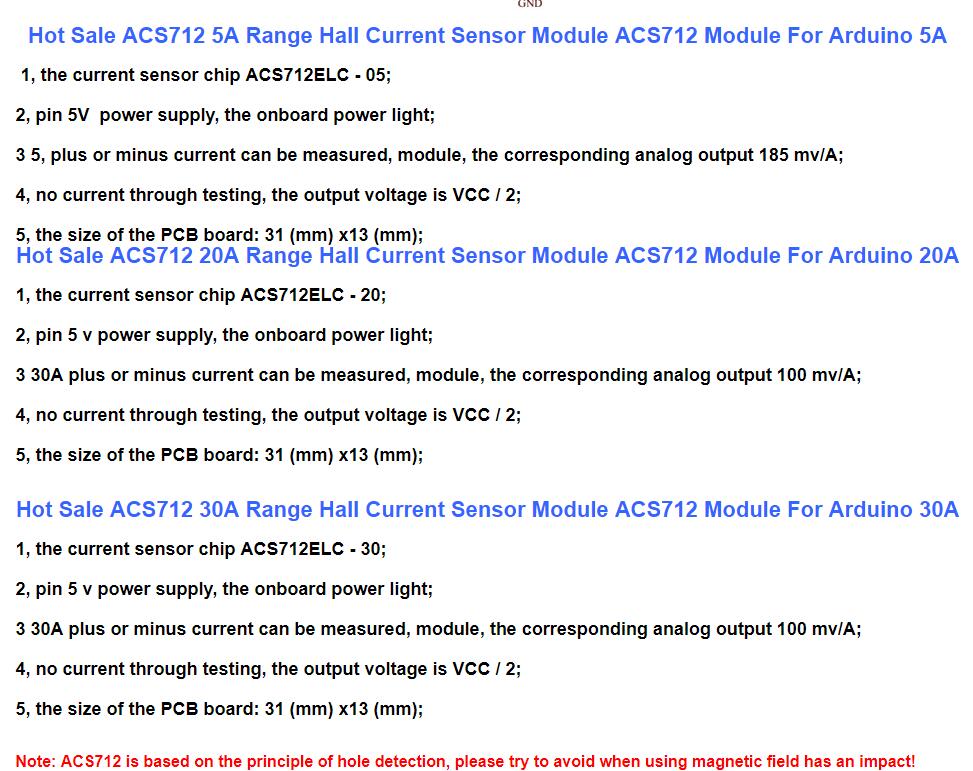 GND

Hot Sale ACS712 5A Range Hall Current Sensor Module ACS712 Module For Arduino 5A

1, the current sensor chip ACS712ELC - 05;

2, pin 5V power supply, the onboard power light;

3 5, plus or minus current can be measured, module, the corresponding analog output 185 mv/A;

4, no current through testing, the output voltage is VCC / 2;

5, the size of the PCB board: 31 (mm) x13 (mm);

Hot Sale ACS712 20A Range Hall Current Sensor Module ACS712 Module For Arduino 20A

1, the current sensor chip ACS712ELC - 20;

2, pin 5 v power supply, the onboard power light;

3 30A plus or minus current can be measured, module, the corresponding analog output 100 mv/A;

4, no current through testing, the output voltage is VCC / 2;

5, the size of the PCB board: 31 (mm) x13 (mm);

Hot Sale ACS712 30A Range Hall Current Sensor Module ACS712 Module For Arduino 30A

1, the current sensor chip ACS712ELC - 30;

2, pin 5 v power supply, the onboard power light;

3 30A plus or minus current can be measured, module, the corresponding analog output 100 mv/A;

4, no current through testing, the output voltage is VCC / 2;

5, the size of the PCB board: 31 (mm) x13 (mm);

Note: ACS712 is based on the principle of hole detection, please try to avoid when using magnetic field has an impact!